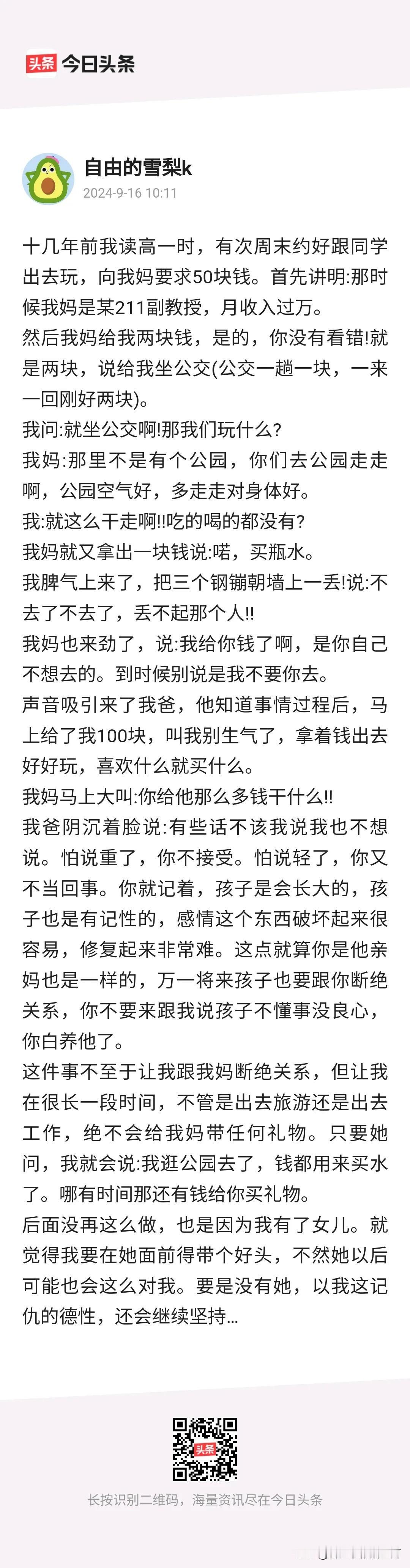 头条 今日头条

自由的雪梨k
2024-9-16 10:11

十几年前我读高一时，有次周末约好跟同学出去玩，向我妈要求50块钱。首先讲明:那时候我妈是某211副教授，月收入过万。
然后我妈给我两块钱，是的，你没有看错!就是两块，说给我坐公交(公交一趟一块，一来一回刚好两块)。
我问:就坐公交啊!那我们玩什么?
我妈:那里不是有个公园，你们去公园走走啊，公园空气好，多走走对身体好。
我:就这么干走啊!!吃的喝的都没有?
我妈就又拿出一块钱说:喏，买瓶水。
我脾气上来了，把三个钢镚朝墙上一丢!说:不去了不去了，丢不起那个人!!
我妈也来劲了，说:我给你钱了啊，是你自己不想去的。到时候别说是我不要你去。
声音吸引来了我爸，他知道事情过程后，马上给了我100块，叫我别生气了，拿着钱出去好好玩，喜欢什么就买什么。
我妈马上大叫:你给他那么多钱干什么!!
我爸阴沉着脸说:有些话不该我说我也不想说。怕说重了，你不接受。怕说轻了，你又不当回事。你就记着，孩子是会长大的，孩子也是有记性的，感情这个东西破坏起来很容易，修复起来非常难。这点就算你是他亲妈也是一样的，万一将来孩子也要跟你断绝关系，你不要来跟我说孩子不懂事没良心，你白养他了。
这件事不至于让我跟我妈断绝关系，但让我在很长一段时间，不管是出去旅游还是出去工作，绝不会给我妈带任何礼物。只要她问，我就会说:我逛公园去了，钱都用来买水了。哪有时间那还有钱给你买礼物。
后面没再这么做，也是因为我有了女儿。就觉得我要在她面前得带个好头，不然她以后可能也会这么对我。要是没有她，以我这记仇的德性，还会继续坚持...

头条
长按识别二维码，海量资讯尽在今日头条